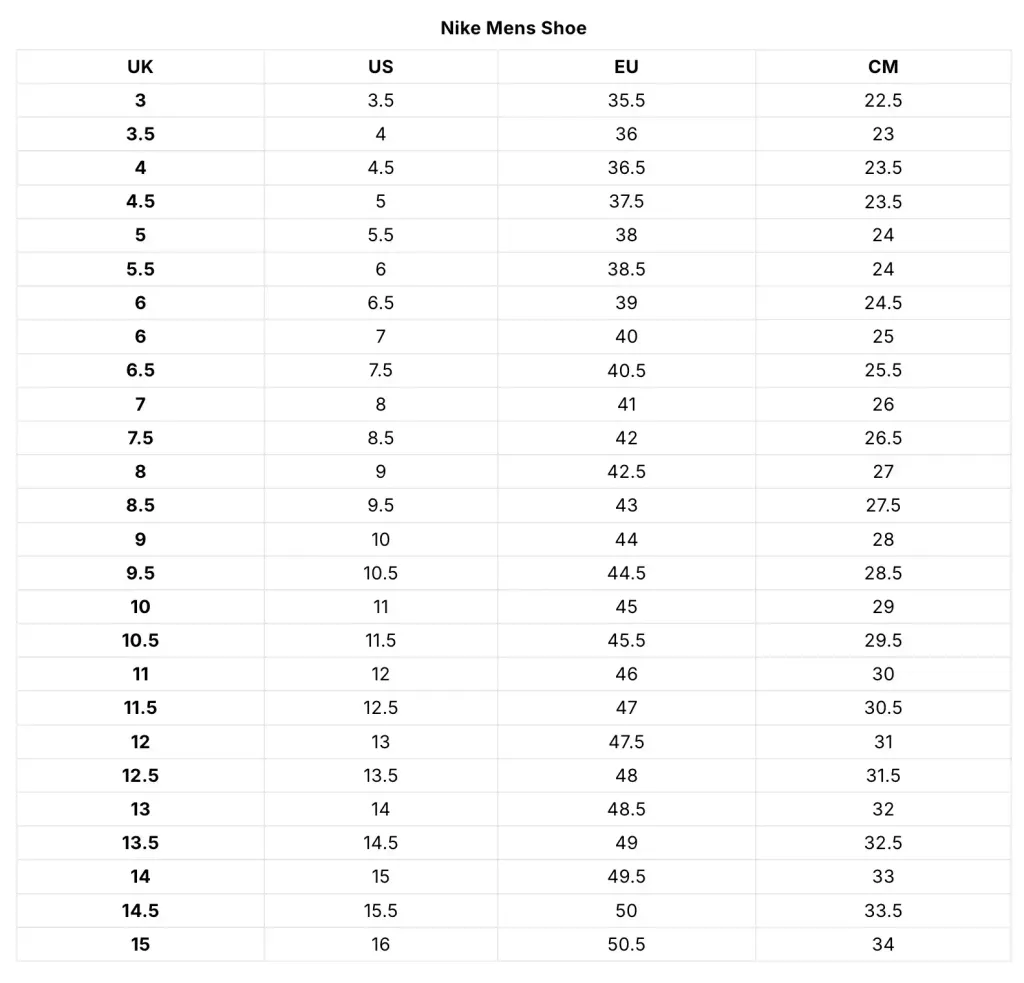 Nike Mens Shoe

| UK | US | EU | CM |
|---|---|---|---|
| 3 | 3.5 | 35.5 | 22.5 |
| 3.5 | 4 | 36 | 23 |
| 4 | 4.5 | 36.5 | 23.5 |
| 4.5 | 5 | 37.5 | 23.5 |
| 5 | 5.5 | 38 | 24 |
| 5.5 | 6 | 38.5 | 24 |
| 6 | 6.5 | 39 | 24.5 |
| 6 | 7 | 40 | 25 |
| 6.5 | 7.5 | 40.5 | 25.5 |
| 7 | 8 | 41 | 26 |
| 7.5 | 8.5 | 42 | 26.5 |
| 8 | 9 | 42.5 | 27 |
| 8.5 | 9.5 | 43 | 27.5 |
| 9 | 10 | 44 | 28 |
| 9.5 | 10.5 | 44.5 | 28.5 |
| 10 | 11 | 45 | 29 |
| 10.5 | 11.5 | 45.5 | 29.5 |
| 11 | 12 | 46 | 30 |
| 11.5 | 12.5 | 47 | 30.5 |
| 12 | 13 | 47.5 | 31 |
| 12.5 | 13.5 | 48 | 31.5 |
| 13 | 14 | 48.5 | 32 |
| 13.5 | 14.5 | 49 | 32.5 |
| 14 | 15 | 49.5 | 33 |
| 14.5 | 15.5 | 50 | 33.5 |
| 15 | 16 | 50.5 | 34 |